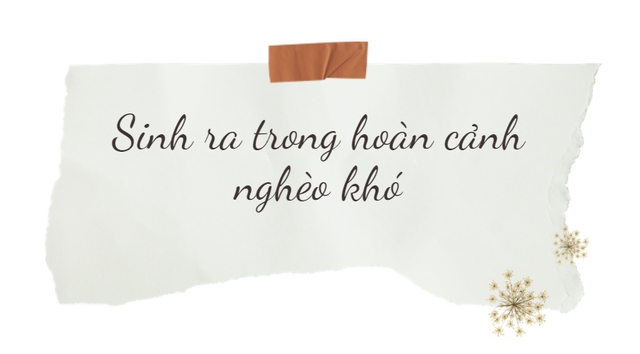 Sinh ra trong hoàn cảnh nghèo khó